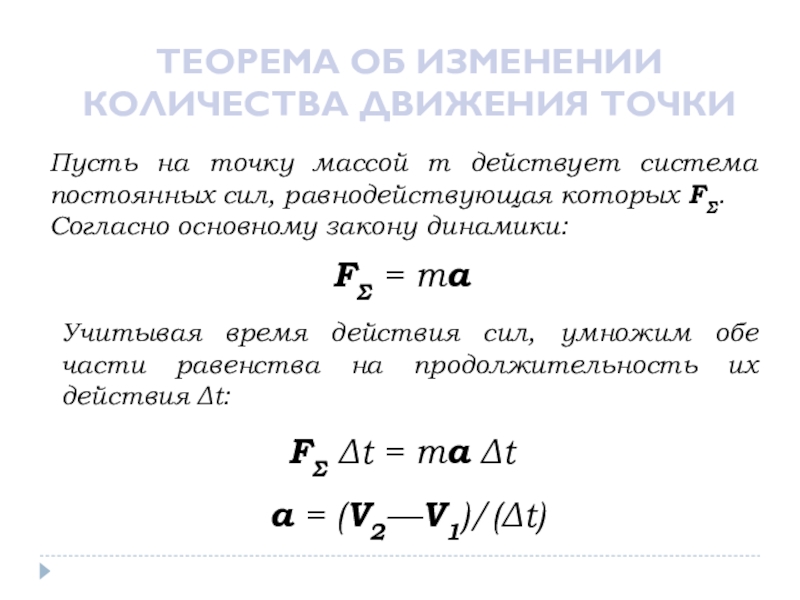 ТЕОРЕМА ОБ ИЗМЕНЕНИИ КОЛИЧЕСТВА ДВИЖЕНИЯ ТОЧКИ

Пусть на точку массой m действует система постоянных сил, равнодействующая которых $F_{\Sigma}$. Согласно основному закону динамики:

$F_{\Sigma} = ma$

Учитывая время действия сил, умножим обе части равенства на продолжительность их действия Δt:

$F_{\Sigma} \Delta t = ma \Delta t$

$a = (V_2 — V_1)/(\Delta t)$